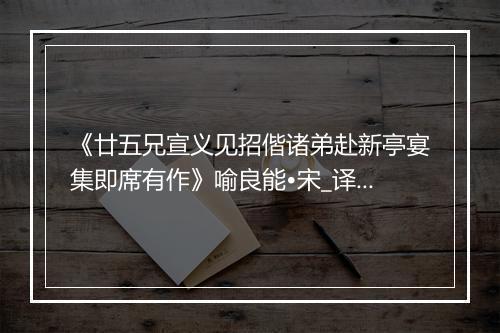 《廿五兄宣义见招偕诸弟赴新亭宴集即席有作》喻良能•宋_译...